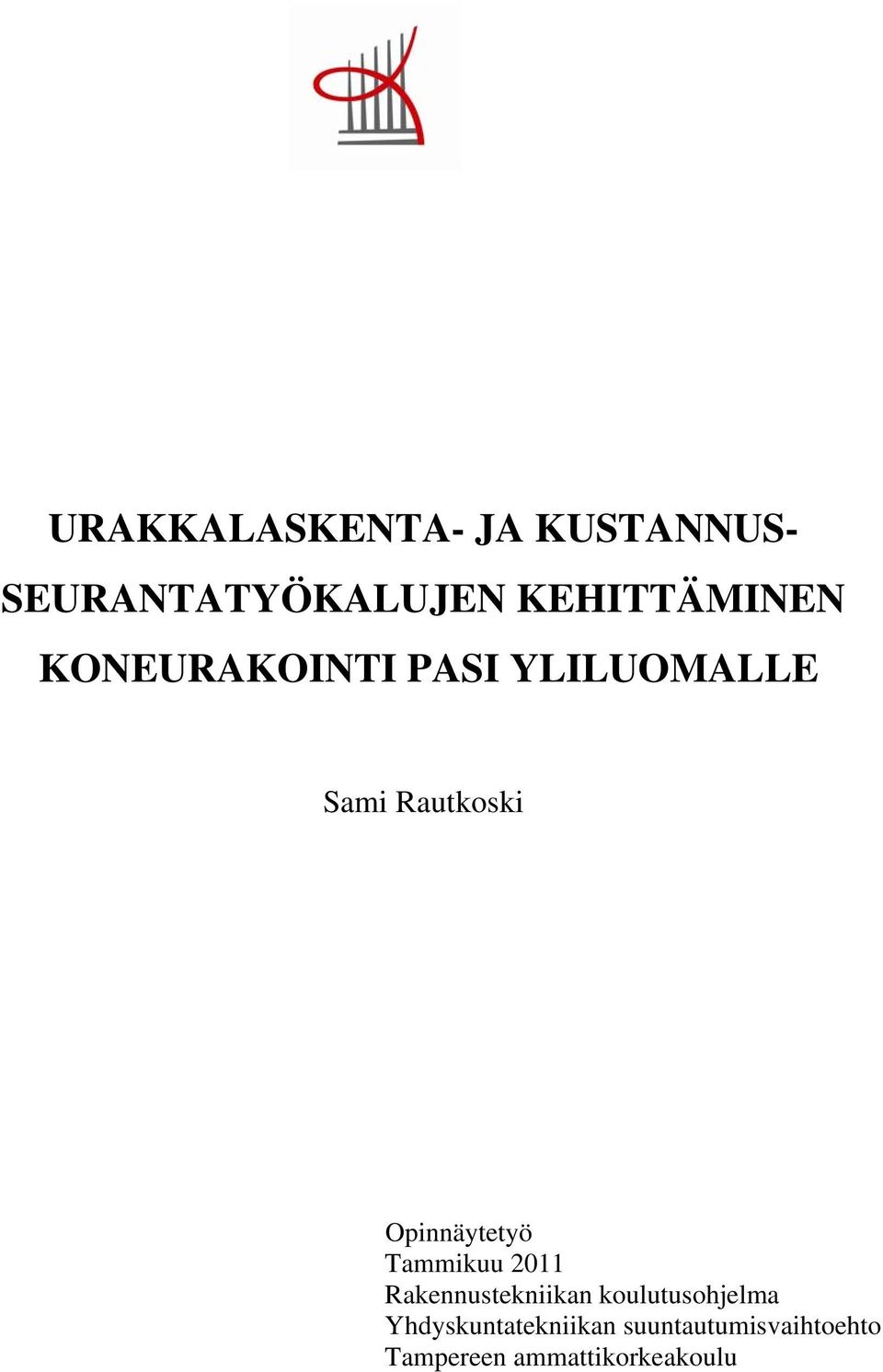 URAKKALASKENTA- JA KUSTANNUSSEURANTATYÖKALUJEN KEHITTÄMINEN KONEURAKOINTI PASI YLILUOMALLE

Sami Rautkoski

Opinnäytetyö
Tammikuu 2011
Rakennustekniikan koulutusohjelma
Yhdyskuntatekniikan suuntautumisvaihtoehto
Tampereen ammattikorkeakoulu